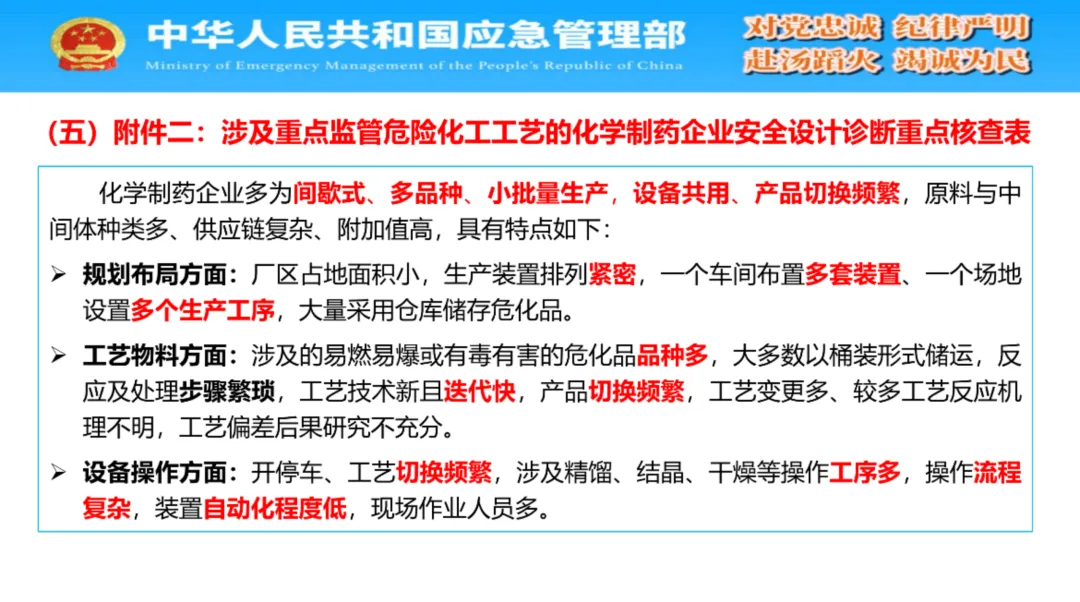 中华人民共和国应急管理部
Ministry of Emergency Management of the People's Republic of China

对党忠诚 纪律严明
赴汤蹈火 竭诚为民

（五）附件二：涉及重点监管危险化工工艺的化学制药企业安全设计诊断重点核查表

化学制药企业多为间歇式、多品种、小批量生产，设备共用、产品切换频繁，原料与中间体种类多、供应链复杂、附加值高，具有特点如下：

➢ 规划布局方面：厂区占地面积小，生产装置排列紧密，一个车间布置多套装置、一个场地设置多个生产工序，大量采用仓库储存危化品。

➢ 工艺物料方面：涉及的易燃易爆或有毒有害的危化品品种多，大多数以桶装形式储运，反应及处理步骤繁琐，工艺技术新且迭代快，产品切换频繁，工艺变更多、较多工艺反应机理不明，工艺偏差后果研究不充分。

➢ 设备操作方面：开停车、工艺切换频繁，涉及精馏、结晶、干燥等操作工序多，操作流程复杂，装置自动化程度低，现场作业人员多。